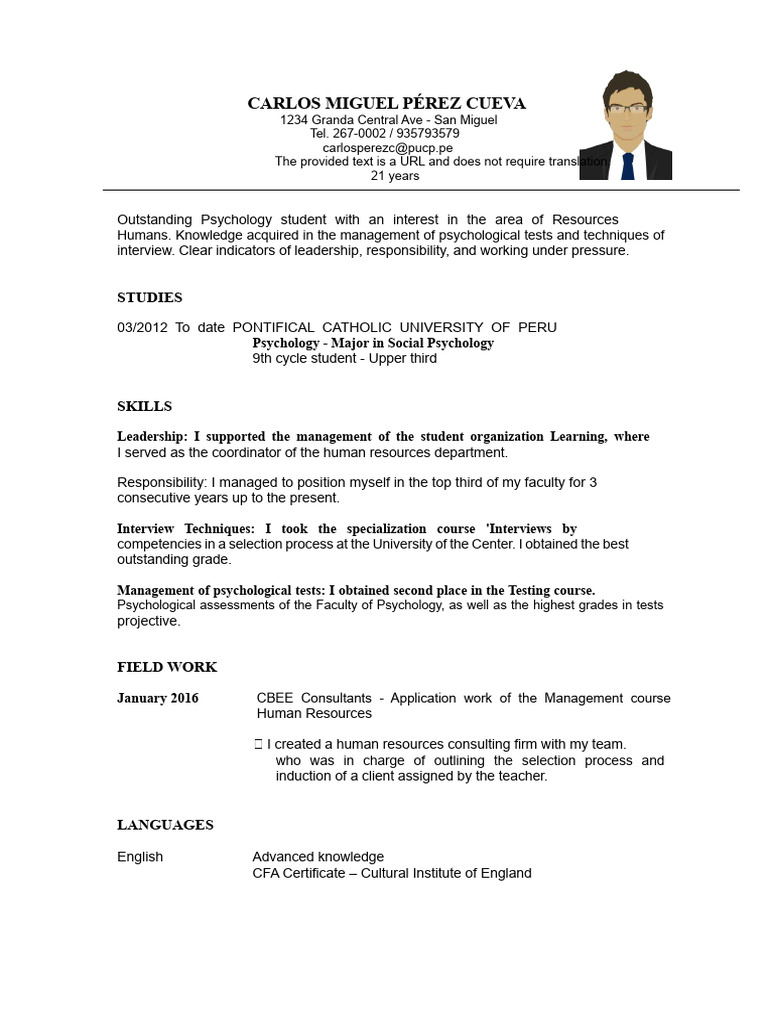 CARLOS MIGUEL PÉREZ CUEVA
1234 Granda Central Ave - San Miguel
Tel. 267-0002 / 935793579
carlosperezc@pucp.pe
The provided text is a URL and does not require translation.
21 years

Outstanding Psychology student with an interest in the area of Resources Humans. Knowledge acquired in the management of psychological tests and techniques of interview. Clear indicators of leadership, responsibility, and working under pressure.

STUDIES

03/2012 To date PONTIFICAL CATHOLIC UNIVERSITY OF PERU
Psychology - Major in Social Psychology
9th cycle student - Upper third

SKILLS

Leadership: I supported the management of the student organization Learning, where I served as the coordinator of the human resources department.

Responsibility: I managed to position myself in the top third of my faculty for 3 consecutive years up to the present.

Interview Techniques: I took the specialization course 'Interviews by competencies in a selection process at the University of the Center. I obtained the best outstanding grade.

Management of psychological tests: I obtained second place in the Testing course. Psychological assessments of the Faculty of Psychology, as well as the highest grades in tests projective.

FIELD WORK

January 2016 CBEE Consultants - Application work of the Management course Human Resources

 I created a human resources consulting firm with my team. who was in charge of outlining the selection process and induction of a client assigned by the teacher.

LANGUAGES

English Advanced knowledge
CFA Certificate – Cultural Institute of England